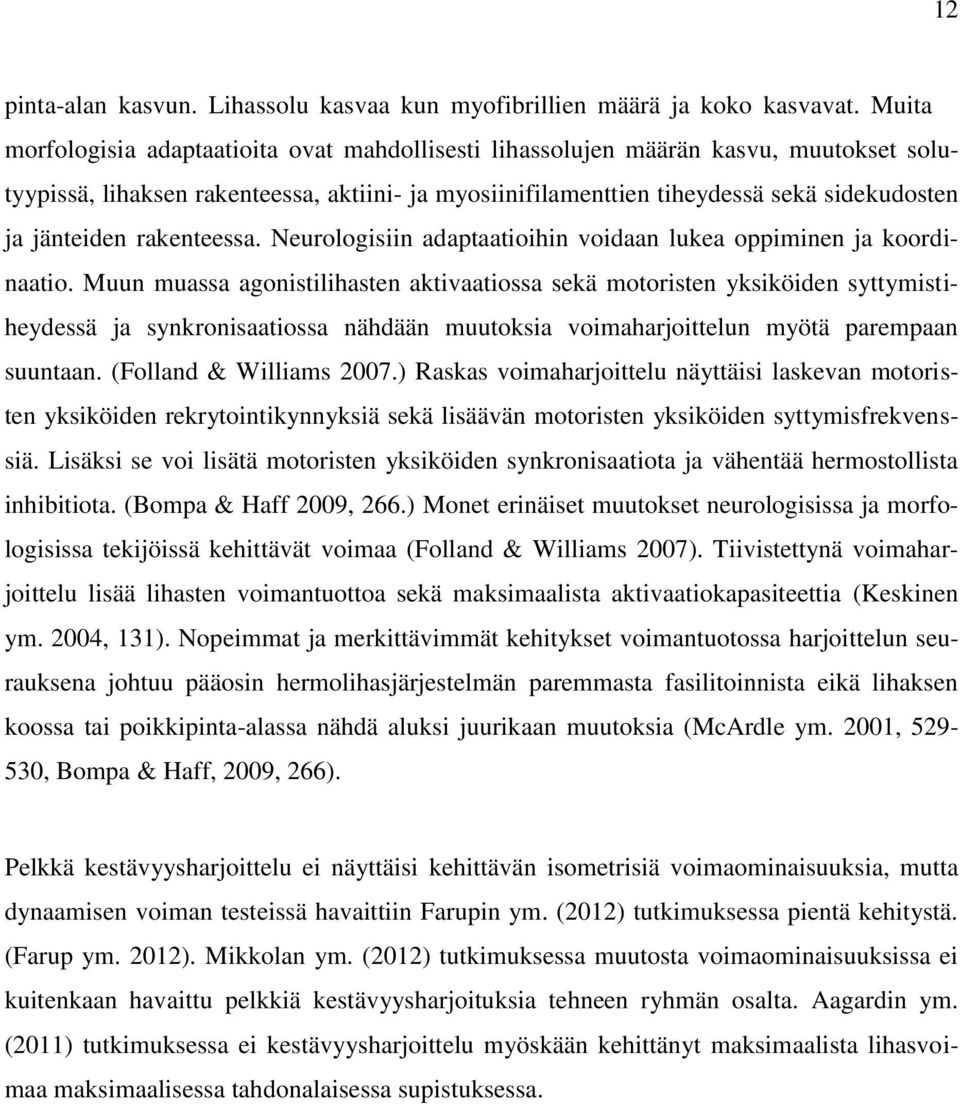 12

pinta-alan kasvun. Lihassolu kasvaa kun myofibrillien määrä ja koko kasvavat. Muita morfologisia adaptaatioita ovat mahdollisesti lihassolujen määrän kasvu, muutokset solutyypissä, lihaksen rakenteessa, aktiini- ja myosiinifilamenttien tiheydessä sekä sidekudosten ja jänteiden rakenteessa. Neurologisiin adaptaatioihin voidaan lukea oppiminen ja koordinaatio. Muun muassa agonistilihasten aktivaatiossa sekä motoristen yksiköiden syttymistiheydessä ja synkronisaatiossa nähdään muutoksia voimaharjoittelun myötä parempaan suuntaan. (Folland & Williams 2007.) Raskas voimaharjoittelu näyttäisi laskevan motoristen yksiköiden rekrytointikynnyksiä sekä lisäävän motoristen yksiköiden syttymisfrekvenssiä. Lisäksi se voi lisätä motoristen yksiköiden synkronisaatiota ja vähentää hermostollista inhibitiota. (Bompa & Haff 2009, 266.) Monet erinäiset muutokset neurologisissa ja morfologisissa tekijöissä kehittävät voimaa (Folland & Williams 2007). Tiivistettynä voimaharjoittelu lisää lihasten voimantuottoa sekä maksimaalista aktivaatiokapasiteettia (Keskinen ym. 2004, 131). Nopeimmat ja merkittävimmät kehitykset voimantuotossa harjoittelun seurauksena johtuu pääosin hermolihasjärjestelmän paremmasta fasilitoinnista eikä lihaksen koossa tai poikkipinta-alassa nähdä aluksi juurikaan muutoksia (McArdle ym. 2001, 529-530, Bompa & Haff, 2009, 266).

Pelkkä kestävyysharjoittelu ei näyttäisi kehittävän isometrisiä voimaominaisuuksia, mutta dynaamisen voiman testeissä havaittiin Farupin ym. (2012) tutkimuksessa pientä kehitystä. (Farup ym. 2012). Mikkolan ym. (2012) tutkimuksessa muutosta voimaominaisuuksissa ei kuitenkaan havaittu pelkkiä kestävyysharjoituksia tehneen ryhmän osalta. Aagardin ym. (2011) tutkimuksessa ei kestävyysharjoittelu myöskään kehittänyt maksimaalista lihasvoimaa maksimaalisessa tahdonalaisessa supistuksessa.